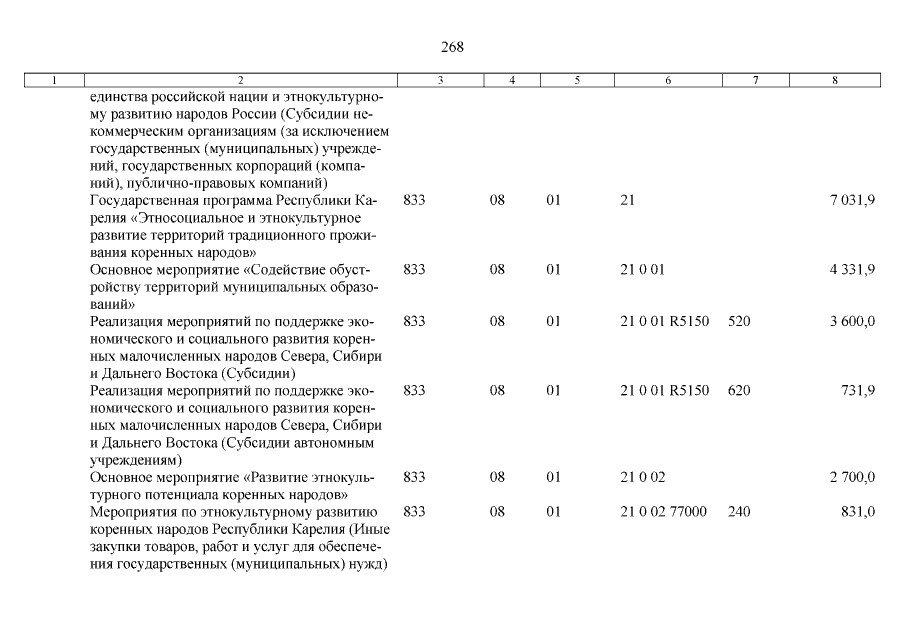 268

| 1 | 2 | 3 | 4 | 5 | 6 | 7 | 8 |
|---|---|---|---|---|---|---|---|
| | единства российской нации и этнокультурному развитию народов России (Субсидии некоммерческим организациям (за исключением государственных (муниципальных) учреждений, государственных корпораций (компаний), публично-правовых компаний) | | | | | | |
| | Государственная программа Республики Карелия «Этносоциальное и этнокультурное развитие территорий традиционного проживания коренных народов» | 833 | 08 | 01 | 21 | | 7 031,9 |
| | Основное мероприятие «Содействие обустройству территорий муниципальных образований» | 833 | 08 | 01 | 21 0 01 | | 4 331,9 |
| | Реализация мероприятий по поддержке экономического и социального развития коренных малочисленных народов Севера, Сибири и Дальнего Востока (Субсидии) | 833 | 08 | 01 | 21 0 01 R5150 | 520 | 3 600,0 |
| | Реализация мероприятий по поддержке экономического и социального развития коренных малочисленных народов Севера, Сибири и Дальнего Востока (Субсидии автономным учреждениям) | 833 | 08 | 01 | 21 0 01 R5150 | 620 | 731,9 |
| | Основное мероприятие «Развитие этнокультурного потенциала коренных народов» | 833 | 08 | 01 | 21 0 02 | | 2 700,0 |
| | Мероприятия по этнокультурному развитию коренных народов Республики Карелия (Иные закупки товаров, работ и услуг для обеспечения государственных (муниципальных) нужд) | 833 | 08 | 01 | 21 0 02 77000 | 240 | 831,0 |